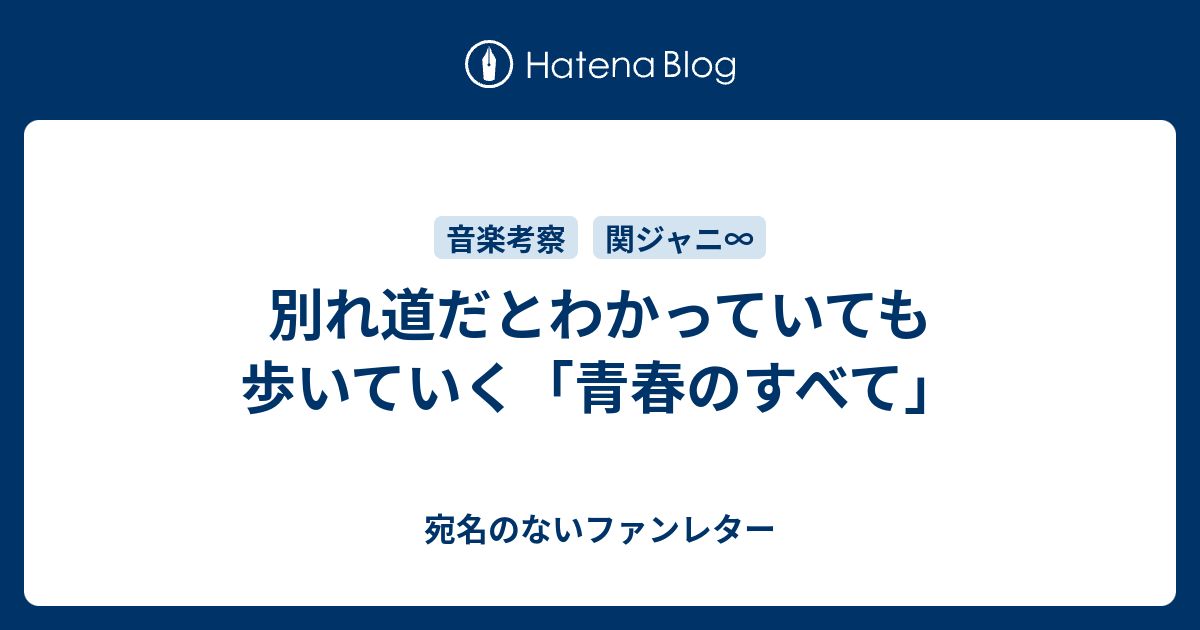 Hatena Blog

音楽考察 関ジャニ∞

別れ道だとわかっていても歩いていく「青春のすべて」

宛名のないファンレター